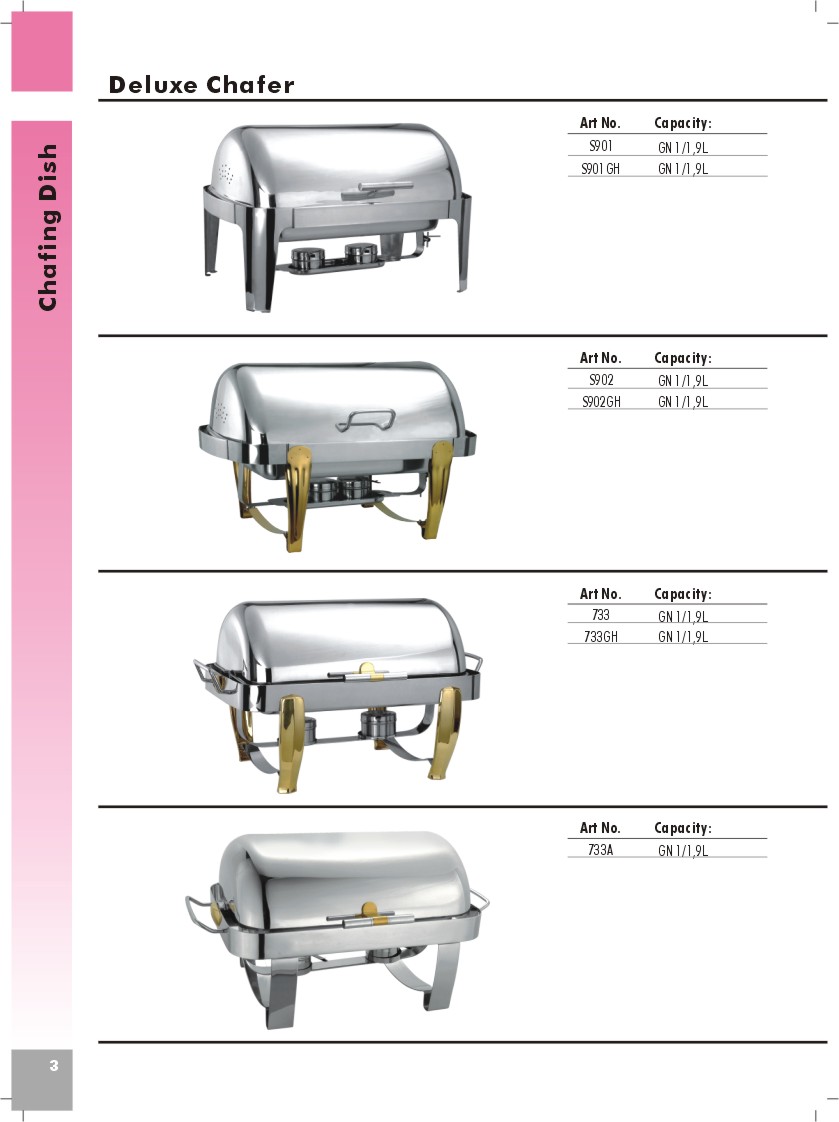 Chafing Dish

Deluxe Chafer

| Art No. | Capacity: |
|---|---|
| S901 | GN 1/1,9L |
| S901GH | GN 1/1,9L |

| Art No. | Capacity: |
|---|---|
| S902 | GN 1/1,9L |
| S902GH | GN 1/1,9L |

| Art No. | Capacity: |
|---|---|
| 733 | GN 1/1,9L |
| 733GH | GN 1/1,9L |

| Art No. | Capacity: |
|---|---|
| 733A | GN 1/1,9L |

3